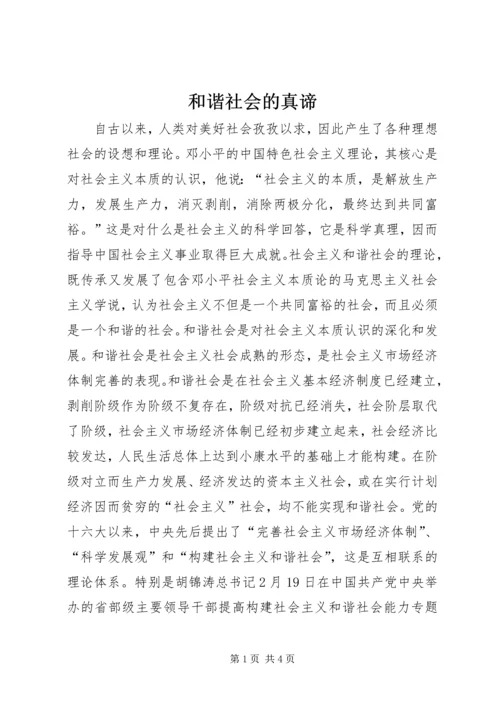 和谐社会的真谛

自古以来，人类对美好社会孜孜以求，因此产生了各种理想社会的设想和理论。邓小平的中国特色社会主义理论，其核心是对社会主义本质的认识，他说：“社会主义的本质，是解放生产力，发展生产力，消灭剥削，消除两极分化，最终达到共同富裕。”这是对什么是社会主义的科学回答，它是科学真理，因而指导中国社会主义事业取得巨大成就。社会主义和谐社会的理论，既传承又发展了包含邓小平社会主义本质论的马克思主义社会主义学说，认为社会主义不但是一个共同富裕的社会，而且必须是一个和谐的社会。和谐社会是对社会主义本质认识的深化和发展。和谐社会是社会主义社会成熟的形态，是社会主义市场经济体制完善的表现。和谐社会是在社会主义基本经济制度已经建立，剥削阶级作为阶级不复存在，阶级对抗已经消失，社会阶层取代了阶级，社会主义市场经济体制已经初步建立起来，社会经济比较发达，人民生活总体上达到小康水平的基础上才能构建。在阶级对立而生产力发展、经济发达的资本主义社会，或在实行计划经济因而贫穷的“社会主义”社会，均不能实现和谐社会。党的十六大以来，中央先后提出了“完善社会主义市场经济体制”、“科学发展观”和“构建社会主义和谐社会”，这是互相联系的理论体系。特别是胡锦涛总书记2月19日在中国共产党中央举办的省部级主要领导干部提高构建社会主义和谐社会能力专题

第1页 共4页